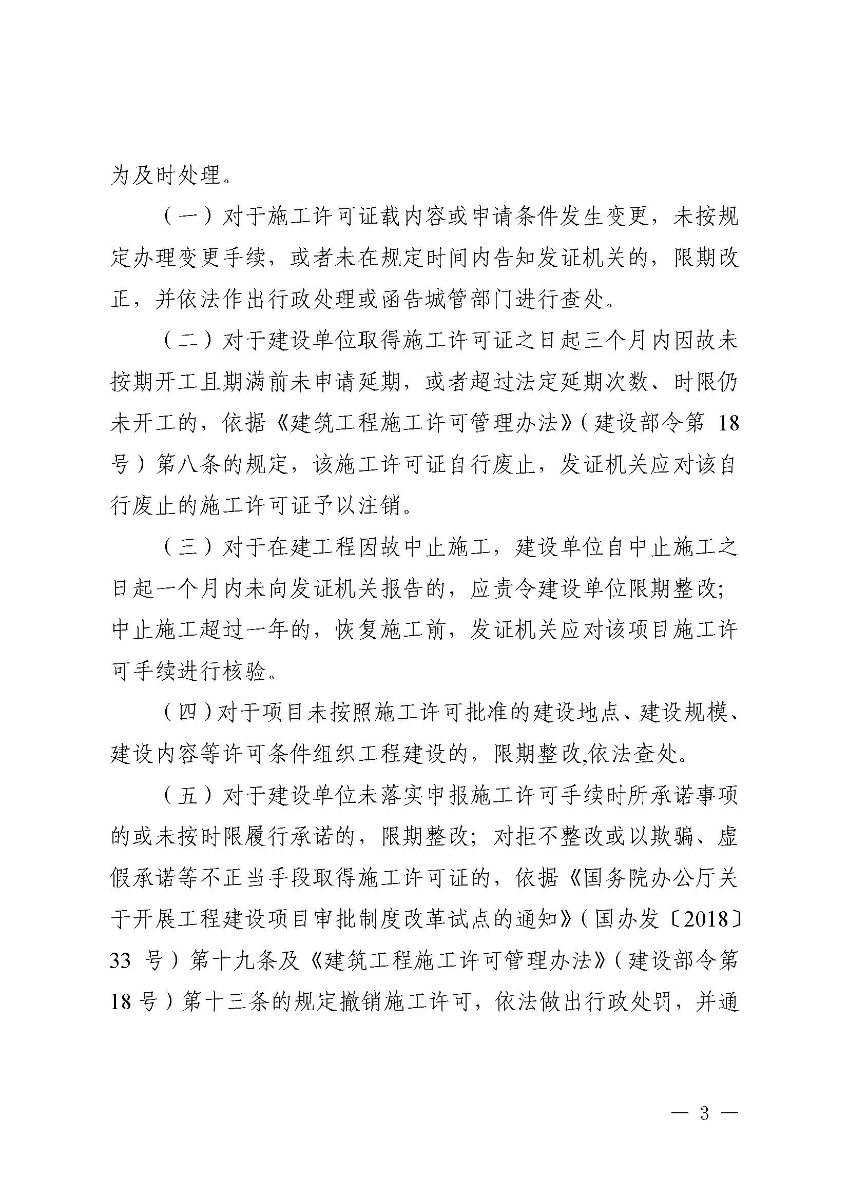 为及时处理。

（一）对于施工许可证载内容或申请条件发生变更，未按规定办理变更手续，或者未在规定时间内告知发证机关的，限期改正，并依法作出行政处理或函告城管部门进行查处。

（二）对于建设单位取得施工许可证之日起三个月内因故未按期开工且期满前未申请延期，或者超过法定延期次数、时限仍未开工的，依据《建筑工程施工许可管理办法》（建设部令第 18 号）第八条的规定，该施工许可证自行废止，发证机关应对该自行废止的施工许可证予以注销。

（三）对于在建工程因故中止施工，建设单位自中止施工之日起一个月内未向发证机关报告的，应责令建设单位限期整改；中止施工超过一年的，恢复施工前，发证机关应对该项目施工许可手续进行核验。

（四）对于项目未按照施工许可批准的建设地点、建设规模、建设内容等许可条件组织工程建设的，限期整改，依法查处。

（五）对于建设单位未落实申报施工许可手续时所承诺事项的或未按时限履行承诺的，限期整改；对拒不整改或以欺骗、虚假承诺等不正当手段取得施工许可证的，依据《国务院办公厅关于开展工程建设项目审批制度改革试点的通知》（国办发〔2018〕33 号）第十九条及《建筑工程施工许可管理办法》（建设部令第 18 号）第十三条的规定撤销施工许可，依法做出行政处罚，并通

— 3 —